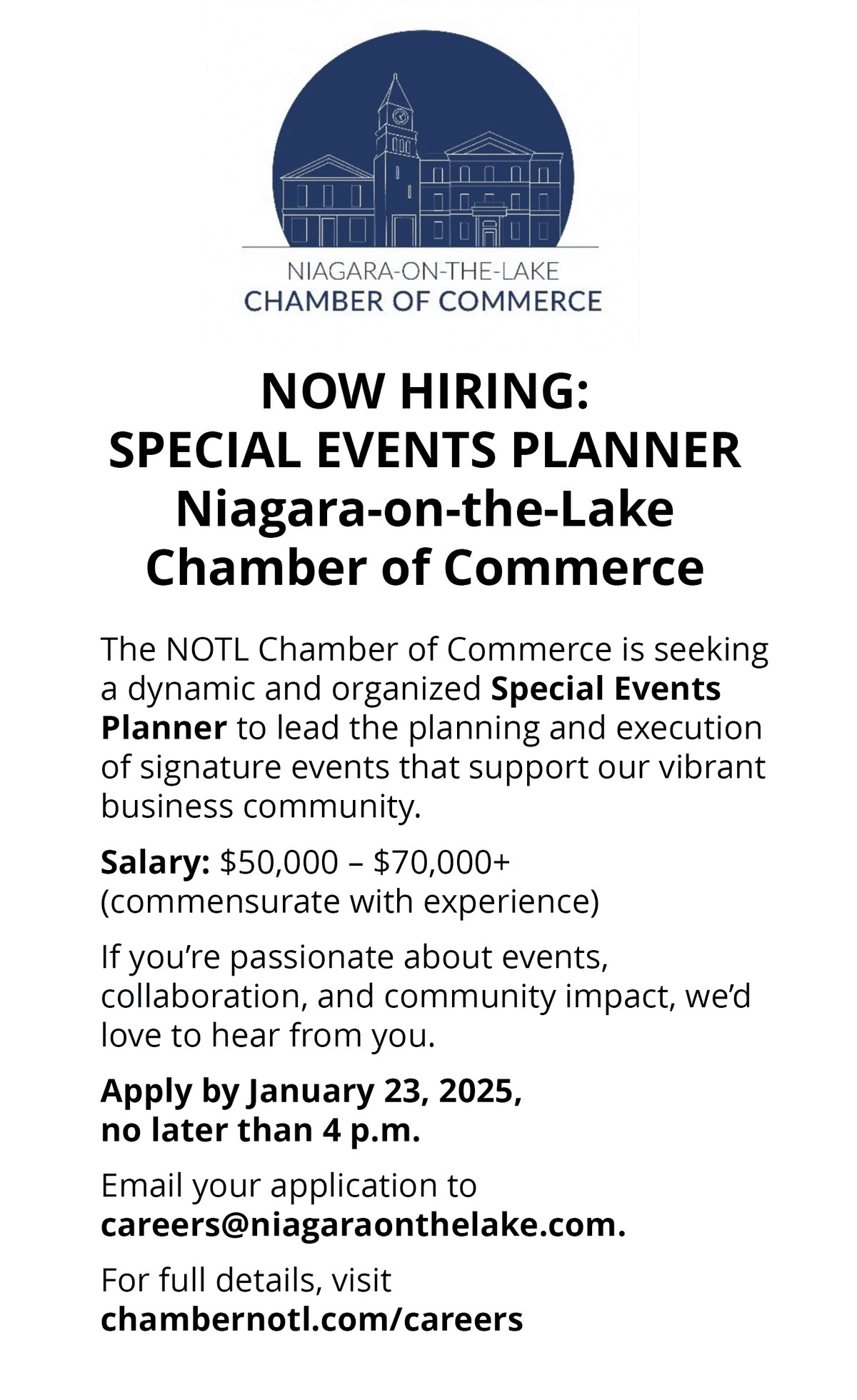 NIAGARA-ON-THE-LAKE
CHAMBER OF COMMERCE

NOW HIRING:
SPECIAL EVENTS PLANNER
Niagara-on-the-Lake
Chamber of Commerce

The NOTL Chamber of Commerce is seeking a dynamic and organized Special Events Planner to lead the planning and execution of signature events that support our vibrant business community.

Salary: $50,000 – $70,000+
(commensurate with experience)

If you're passionate about events, collaboration, and community impact, we'd love to hear from you.

Apply by January 23, 2025,
no later than 4 p.m.

Email your application to
careers@niagaraonthelake.com.

For full details, visit
chambernotl.com/careers